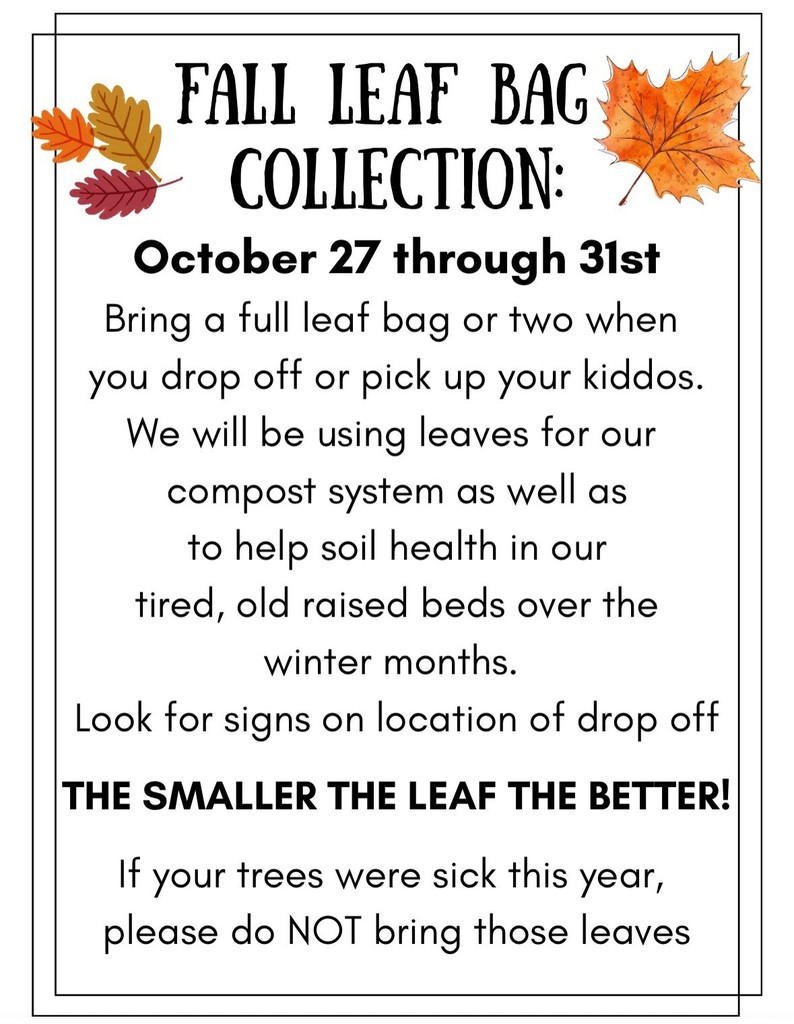 FALL LEAF BAG COLLECTION:

October 27 through 31st

Bring a full leaf bag or two when you drop off or pick up your kiddos. We will be using leaves for our compost system as well as to help soil health in our tired, old raised beds over the winter months.

Look for signs on location of drop off

THE SMALLER THE LEAF THE BETTER!

If your trees were sick this year, please do NOT bring those leaves